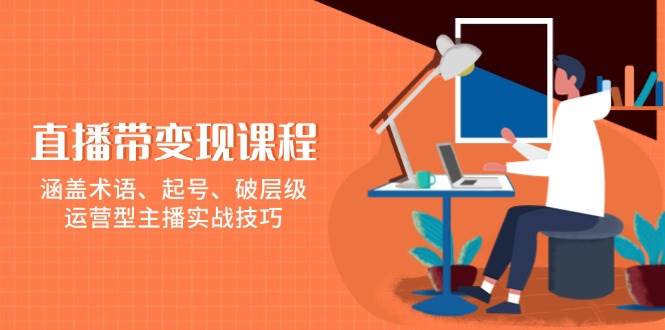 直播带变现课程

涵盖术语、起号、破层级
运营型主播实战技巧